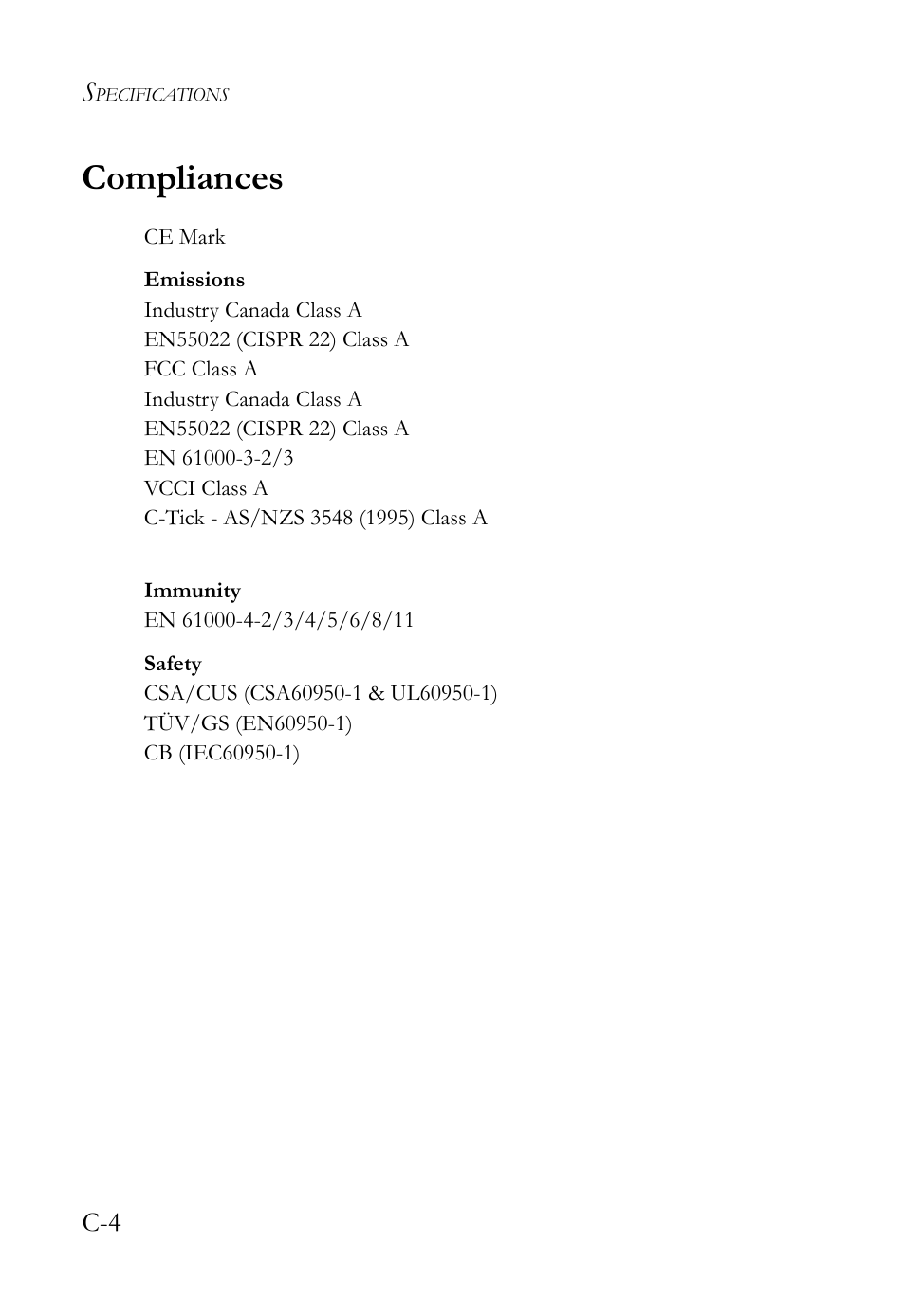 SPECIFICATIONS

Compliances

CE Mark

Emissions
Industry Canada Class A
EN55022 (CISPR 22) Class A
FCC Class A
Industry Canada Class A
EN55022 (CISPR 22) Class A
EN 61000-3-2/3
VCCI Class A
C-Tick - AS/NZS 3548 (1995) Class A

Immunity
EN 61000-4-2/3/4/5/6/8/11

Safety
CSA/CUS (CSA60950-1 & UL60950-1)
TÜV/GS (EN60950-1)
CB (IEC60950-1)

C-4